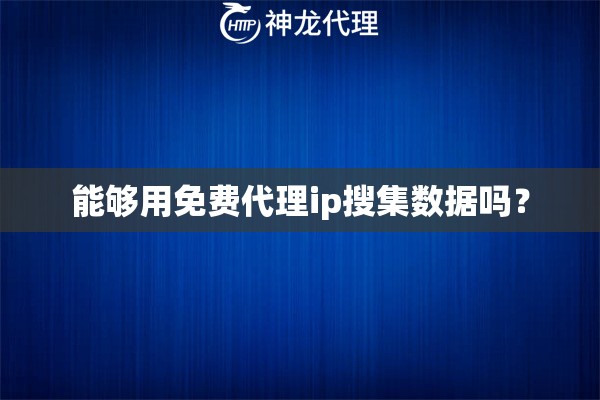 HTTP 神龙代理

能够用免费代理ip搜集数据吗？